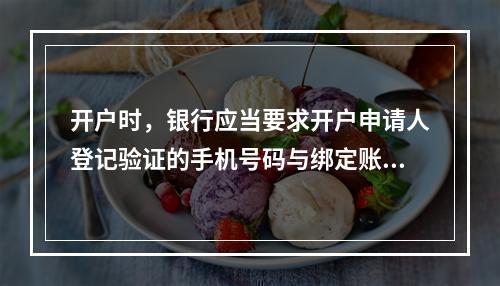 开户时，银行应当要求开户申请人登记验证的手机号码与绑定账...